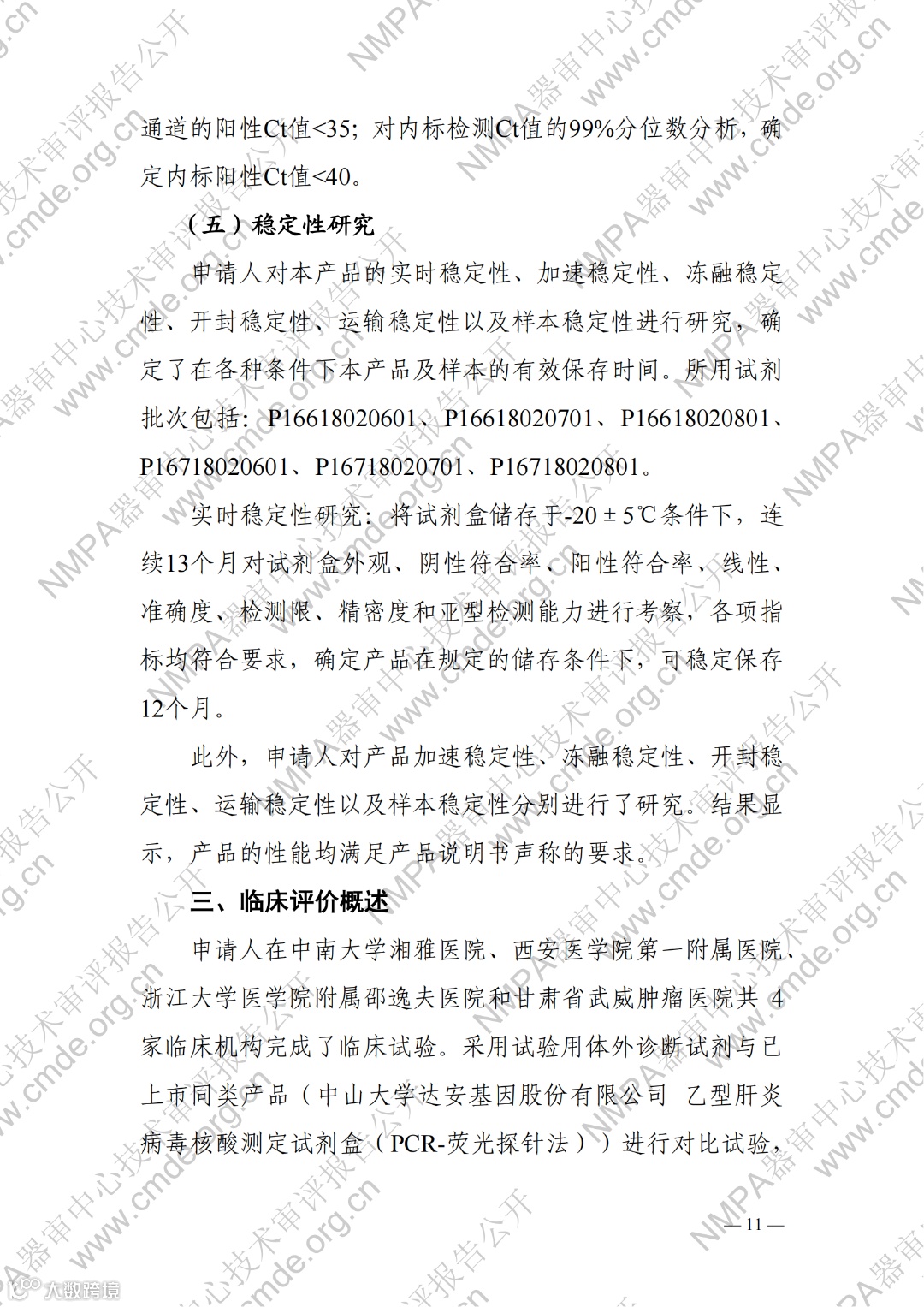 通道的阳性Ct值<35；对内标检测Ct值的99%分位数分析，确定内标阳性Ct值<40。

（五）稳定性研究

申请人对本产品的实时稳定性、加速稳定性、冻融稳定性、开封稳定性、运输稳定性以及样本稳定性进行研究，确定了在各种条件下本产品及样本的有效保存时间。所用试剂批次包括：P16618020601、P16618020701、P16618020801、P16718020601、P16718020701、P16718020801。

实时稳定性研究：将试剂盒储存于-20 ± 5℃条件下，连续13个月对试剂盒外观、阴性符合率、阳性符合率、线性、准确度、检测限、精密度和亚型检测能力进行考察，各项指标均符合要求，确定产品在规定的储存条件下，可稳定保存12个月。

此外，申请人对产品加速稳定性、冻融稳定性、开封稳定性、运输稳定性以及样本稳定性分别进行了研究。结果显示，产品的性能均满足产品说明书声称的要求。

三、临床评价概述

申请人在中南大学湘雅医院、西安医学院第一附属医院、浙江大学医学院附属邵逸夫医院和甘肃省武威肿瘤医院共 4 家临床机构完成了临床试验。采用试验用体外诊断试剂与已上市同类产品（中山大学达安基因股份有限公司 乙型肝炎病毒核酸测定试剂盒（PCR-荧光探针法））进行对比试验，

— 11 —

NMPA器审中心技术审评报告公开 www.cmde.org.cn

大数跨境